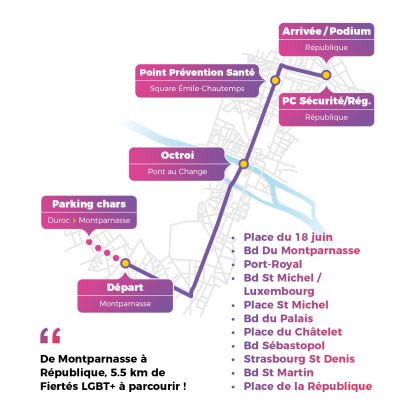 Arrivée / Podium
République

Point Prévention Santé
Square Émile-Chautemps

PC Sécurité/Rég.
République

Octroi
Pont au Change

Parking chars
Duroc > Montparnasse

Départ
Montparnasse

- Place du 18 juin
- Bd Du Montparnasse
- Port-Royal
- Bd St Michel / Luxembourg
- Place St Michel
- Bd du Palais
- Place du Châtelet
- Bd Sébastopol
- Strasbourg St Denis
- Bd St Martin
- Place de la République

“

De Montparnasse à République, 5.5 km de Fiertés LGBT+ à parcourir !